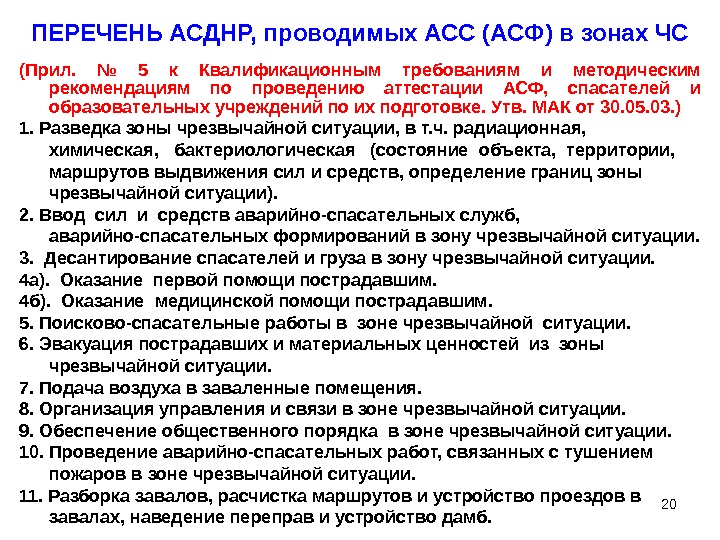 ПЕРЕЧЕНЬ АСДНР, проводимых АСС (АСФ) в зонах ЧС

(Прил. № 5 к Квалификационным требованиям и методическим рекомендациям по проведению аттестации АСФ, спасателей и образовательных учреждений по их подготовке. Утв. МАК от 30.05.03.)

1. Разведка зоны чрезвычайной ситуации, в т.ч. радиационная, химическая, бактериологическая (состояние объекта, территории, маршрутов выдвижения сил и средств, определение границ зоны чрезвычайной ситуации).

2. Ввод сил и средств аварийно-спасательных служб, аварийно-спасательных формирований в зону чрезвычайной ситуации.

3. Десантирование спасателей и груза в зону чрезвычайной ситуации.

4а). Оказание первой помощи пострадавшим.

4б). Оказание медицинской помощи пострадавшим.

5. Поисково-спасательные работы в зоне чрезвычайной ситуации.

6. Эвакуация пострадавших и материальных ценностей из зоны чрезвычайной ситуации.

7. Подача воздуха в заваленные помещения.

8. Организация управления и связи в зоне чрезвычайной ситуации.

9. Обеспечение общественного порядка в зоне чрезвычайной ситуации.

10. Проведение аварийно-спасательных работ, связанных с тушением пожаров в зоне чрезвычайной ситуации.

11. Разборка завалов, расчистка маршрутов и устройство проездов в завалах, наведение переправ и устройство дамб.

20